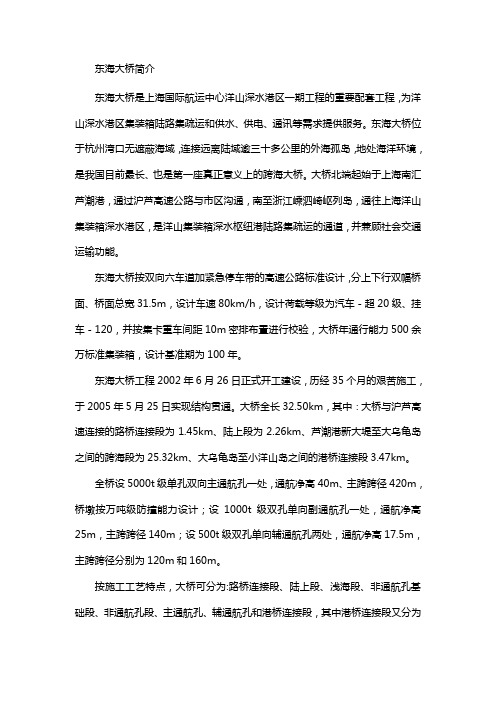 东海大桥简介

东海大桥是上海国际航运中心洋山深水港区一期工程的重要配套工程，为洋山深水港区集装箱陆路集疏运和供水、供电、通讯等需求提供服务。东海大桥位于杭州湾口无遮蔽海域，连接远离陆域逾三十多公里的外海孤岛，地处海洋环境，是我国目前最长、也是第一座真正意义上的跨海大桥。大桥北端起始于上海南汇芦潮港，通过沪芦高速公路与市区沟通，南至浙江嵊泗崎岖列岛，通往上海洋山集装箱深水港区，是洋山集装箱深水枢纽港陆路集疏运的通道，并兼顾社会交通运输功能。

东海大桥按双向六车道加紧急停车带的高速公路标准设计，分上下行双幅桥面、桥面总宽 31.5m，设计车速 80km/h，设计荷载等级为汽车 - 超 20 级、挂车 - 120，并按集卡重车间距 10m 密排布置进行校验，大桥年通行能力 500 余万标准集装箱，设计基准期为 100 年。

东海大桥工程 2002 年 6 月 26 日正式开工建设，历经 35 个月的艰苦施工，于 2005 年 5 月 25 日实现结构贯通。大桥全长 32.50km，其中：大桥与沪芦高速连接的路桥连接段为 1.45km、陆上段为 2.26km、芦潮港新大堤至大乌龟岛之间的跨海段为 25.32km、大乌龟岛至小洋山岛之间的港桥连接段 3.47km。

全桥设 5000t 级单孔双向主通航孔一处，通航净高 40m、主跨跨径 420m，桥墩按万吨级防撞能力设计；设 1000t 级双孔单向副通航孔一处，通航净高 25m，主跨跨径 140m；设 500t 级双孔单向辅通航孔两处，通航净高 17.5m，主跨跨径分别为 120m 和 160m。

按施工工艺特点，大桥可分为:路桥连接段、陆上段、浅海段、非通航孔基础段、非通航孔段、主通航孔、辅通航孔和港桥连接段，其中港桥连接段又分为